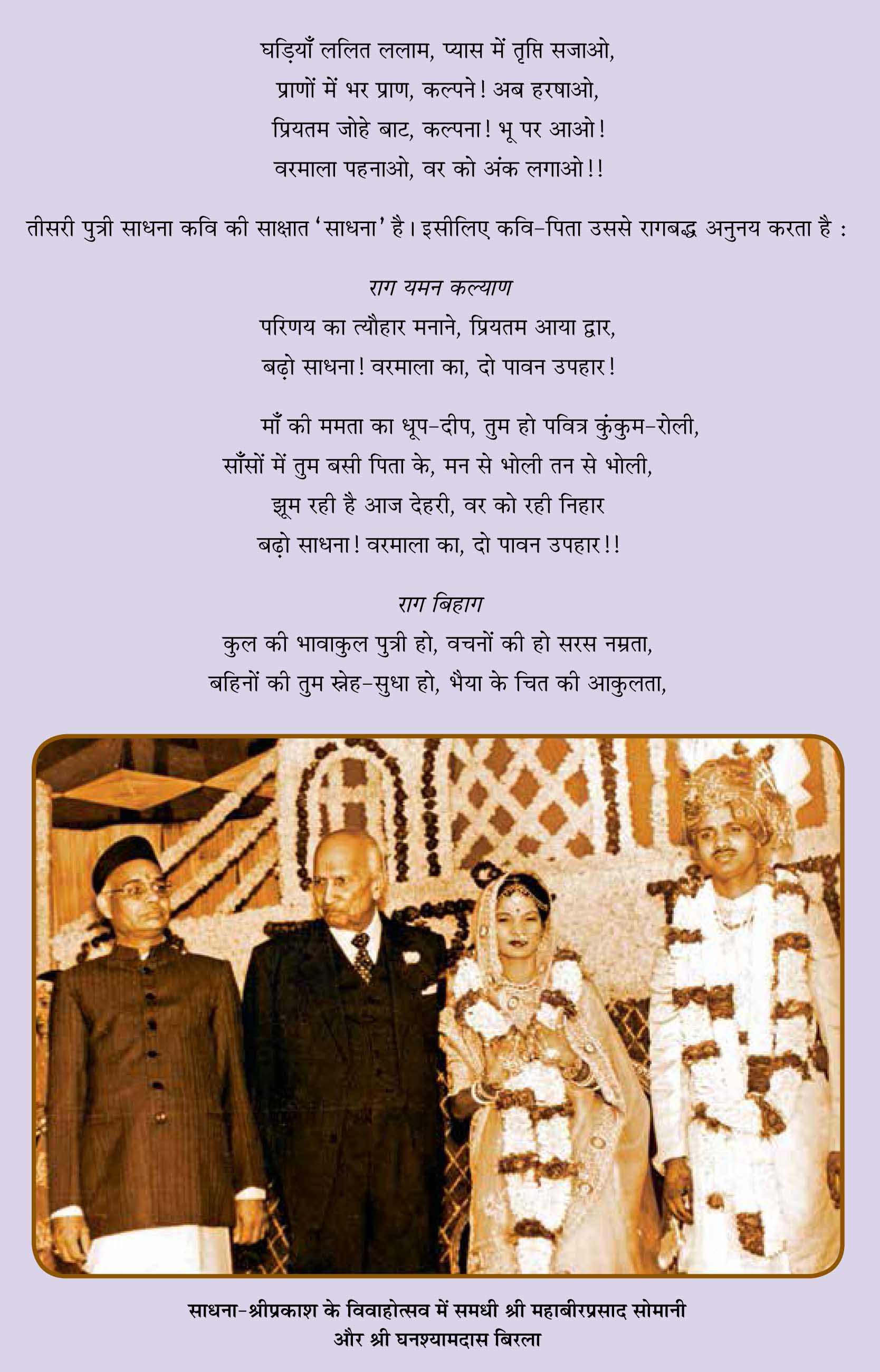 घड़ियाँ ललित ललाम, प्यास में तृप्ति सजाओ,
प्राणों में भर प्राण, कल्पने! अब हरषाओ,
प्रियतम जोहे बाट, कल्पना! भू पर आओ!
वरमाला पहनाओ, वर को अंक लगाओ!!

तीसरी पुत्री साधना कवि की साक्षात 'साधना' है। इसीलिए कवि-पिता उससे रागबद्ध अनुनय करता है :

राग यमन कल्याण
परिणय का त्यौहार मनाने, प्रियतम आया द्वार,
बढ़ो साधना! वरमाला का, दो पावन उपहार!

माँ की ममता का धूप-दीप, तुम हो पवित्र कुंकुम-रोली,
साँसों में तुम बसी पिता के, मन से भोली तन से भोली,
झूम रही है आज देहरी, वर को रही निहार
बढ़ो साधना! वरमाला का, दो पावन उपहार!!

राग बिहाग
कुल की भावाकुल पुत्री हो, वचनों की हो सरस नम्रता,
बहिनों की तुम स्नेह-सुधा हो, भैया के चित की आकुलता,

साधना-श्रीप्रकाश के विवाहोत्सव में समधी श्री महाबीरप्रसाद सोमानी
और श्री घनश्यामदास बिरला